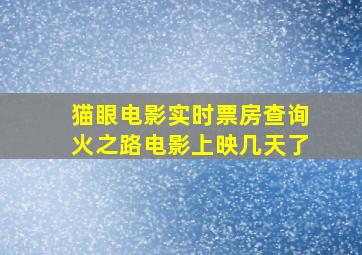 猫眼电影实时票房查询
火之路电影上映几天了